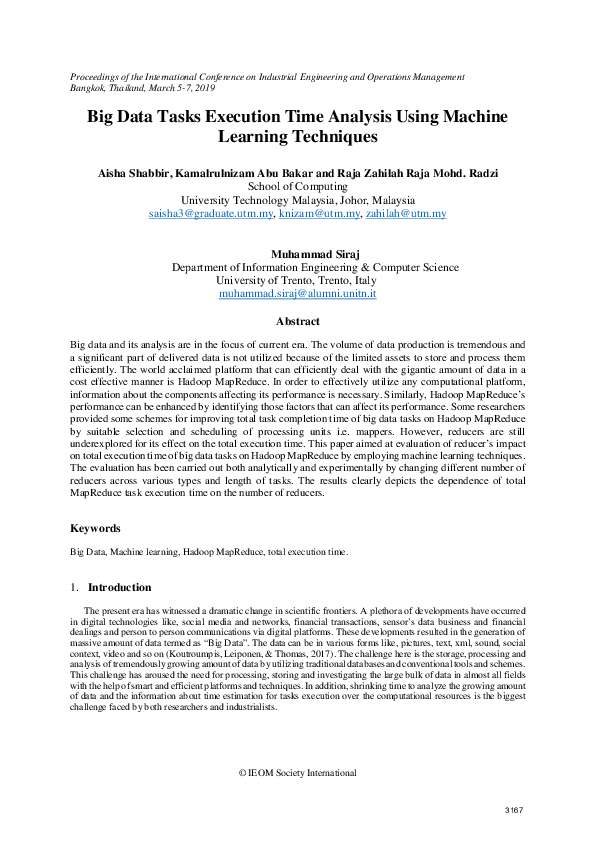 Proceedings of the International Conference on Industrial Engineering and Operations Management
Bangkok, Thailand, March 5-7, 2019

Big Data Tasks Execution Time Analysis Using Machine Learning Techniques

Aisha Shabbir, Kamalrulnizam Abu Bakar and Raja Zahilah Raja Mohd. Radzi
School of Computing
University Technology Malaysia, Johor, Malaysia
saisha3@graduate.utm.my, knizam@utm.my, zahilah@utm.my

Muhammad Siraj
Department of Information Engineering & Computer Science
University of Trento, Trento, Italy
muhammad.siraj@alumni.unitn.it

Abstract

Big data and its analysis are in the focus of current era. The volume of data production is tremendous and a significant part of delivered data is not utilized because of the limited assets to store and process them efficiently. The world acclaimed platform that can efficiently deal with the gigantic amount of data in a cost effective manner is Hadoop MapReduce. In order to effectively utilize any computational platform, information about the components affecting its performance is necessary. Similarly, Hadoop MapReduce's performance can be enhanced by identifying those factors that can affect its performance. Some researchers provided some schemes for improving total task completion time of big data tasks on Hadoop MapReduce by suitable selection and scheduling of processing units i.e. mappers. However, reducers are still underexplored for its effect on the total execution time. This paper aimed at evaluation of reducer's impact on total execution time of big data tasks on Hadoop MapReduce by employing machine learning techniques. The evaluation has been carried out both analytically and experimentally by changing different number of reducers across various types and length of tasks. The results clearly depicts the dependence of total MapReduce task execution time on the number of reducers.

Keywords

Big Data, Machine learning, Hadoop MapReduce, total execution time.

1. Introduction

The present era has witnessed a dramatic change in scientific frontiers. A plethora of developments have occurred in digital technologies like, social media and networks, financial transactions, sensor's data business and financial dealings and person to person communications via digital platforms. These developments resulted in the generation of massive amount of data termed as "Big Data". The data can be in various forms like, pictures, text, xml, sound, social context, video and so on (Koutroumpis, Leiponen, & Thomas, 2017). The challenge here is the storage, processing and analysis of tremendously growing amount of data by utilizing traditional databases and conventional tools and schemes. This challenge has aroused the need for processing, storing and investigating the large bulk of data in almost all fields with the help of smart and efficient platforms and techniques. In addition, shrinking time to analyze the growing amount of data and the information about time estimation for tasks execution over the computational resources is the biggest challenge faced by both researchers and industrialists.

© IEOM Society International

3167